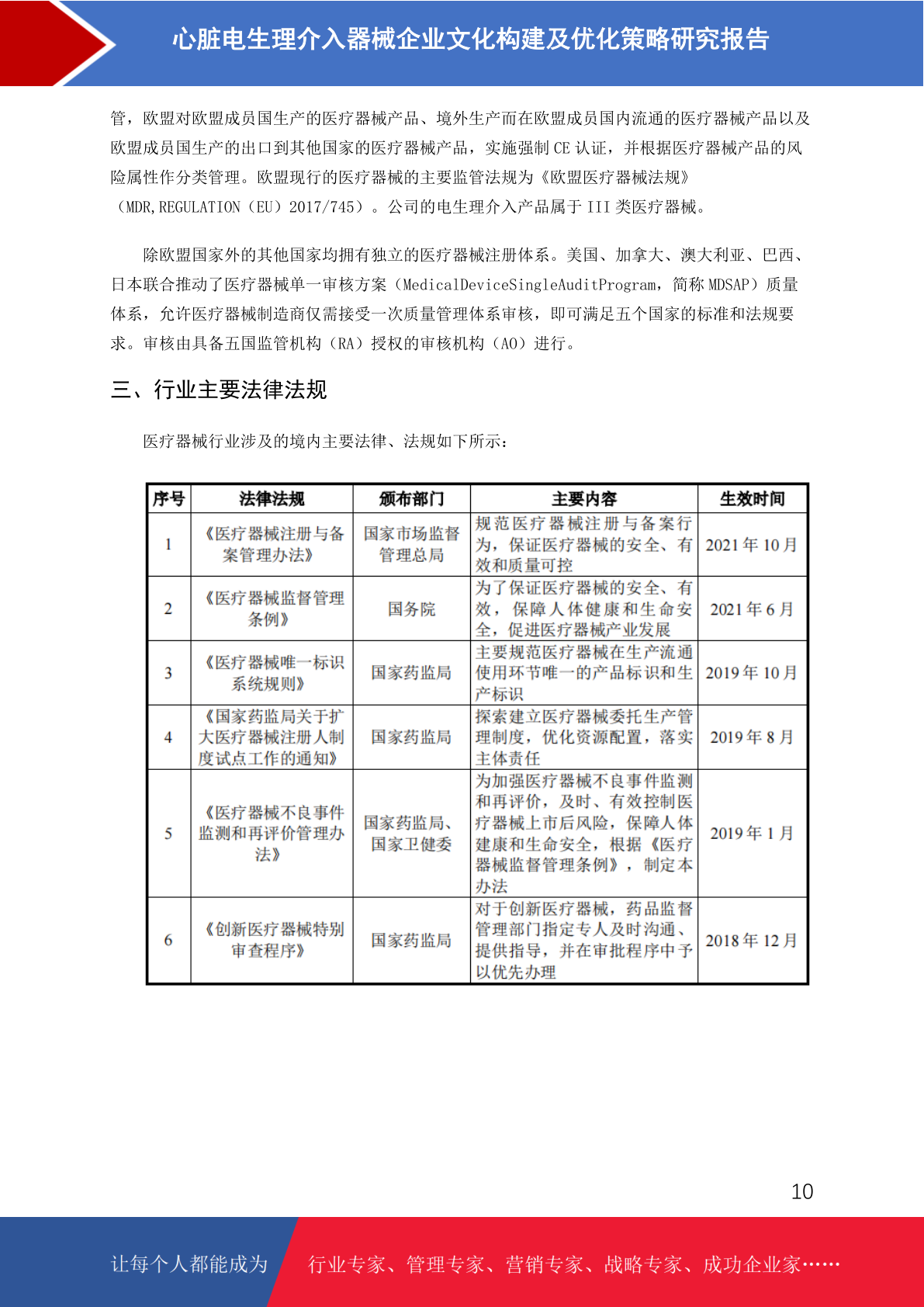 心脏电生理介入器械企业文化构建及优化策略研究报告

管，欧盟对欧盟成员国生产的医疗器械产品、境外生产而在欧盟成员国内流通的医疗器械产品以及欧盟成员国生产的出口到其他国家的医疗器械产品，实施强制 CE 认证，并根据医疗器械产品的风险属性作分类管理。欧盟现行的医疗器械的主要监管法规为《欧盟医疗器械法规》（MDR,REGULATION（EU）2017/745）。公司的电生理介入产品属于 III 类医疗器械。

除欧盟国家外的其他国家均拥有独立的医疗器械注册体系。美国、加拿大、澳大利亚、巴西、日本联合推动了医疗器械单一审核方案（MedicalDeviceSingleAuditProgram，简称 MDSAP）质量体系，允许医疗器械制造商仅需接受一次质量管理体系审核，即可满足五个国家的标准和法规要求。审核由具备五国监管机构（RA）授权的审核机构（AO）进行。

三、行业主要法律法规

医疗器械行业涉及的境内主要法律、法规如下所示：

| 序号 | 法律法规 | 颁布部门 | 主要内容 | 生效时间 |
|---|---|---|---|---|
| 1 | 《医疗器械注册与备案管理办法》 | 国家市场监督管理总局 | 规范医疗器械注册与备案行为，保证医疗器械的安全、有效和质量可控 | 2021 年 10 月 |
| 2 | 《医疗器械监督管理条例》 | 国务院 | 为了保证医疗器械的安全、有效，保障人体健康和生命安全，促进医疗器械产业发展 | 2021 年 6 月 |
| 3 | 《医疗器械唯一标识系统规则》 | 国家药监局 | 主要规范医疗器械在生产流通使用环节唯一的产品标识和生产标识 | 2019 年 10 月 |
| 4 | 《国家药监局关于扩大医疗器械注册人制度试点工作的通知》 | 国家药监局 | 探索建立医疗器械委托生产管理制度，优化资源配置，落实主体责任 | 2019 年 8 月 |
| 5 | 《医疗器械不良事件监测和再评价管理办法》 | 国家药监局、国家卫健委 | 为加强医疗器械不良事件监测和再评价，及时、有效控制医疗器械上市后风险，保障人体建康和生命安全，根据《医疗器械监督管理条例》，制定本办法 | 2019 年 1 月 |
| 6 | 《创新医疗器械特别审查程序》 | 国家药监局 | 对于创新医疗器械，药品监督管理部门指定专人及时沟通、提供指导，并在审批程序中予以优先办理 | 2018 年 12 月 |

10

让每个人都能成为 行业专家、管理专家、营销专家、战略专家、成功企业家……